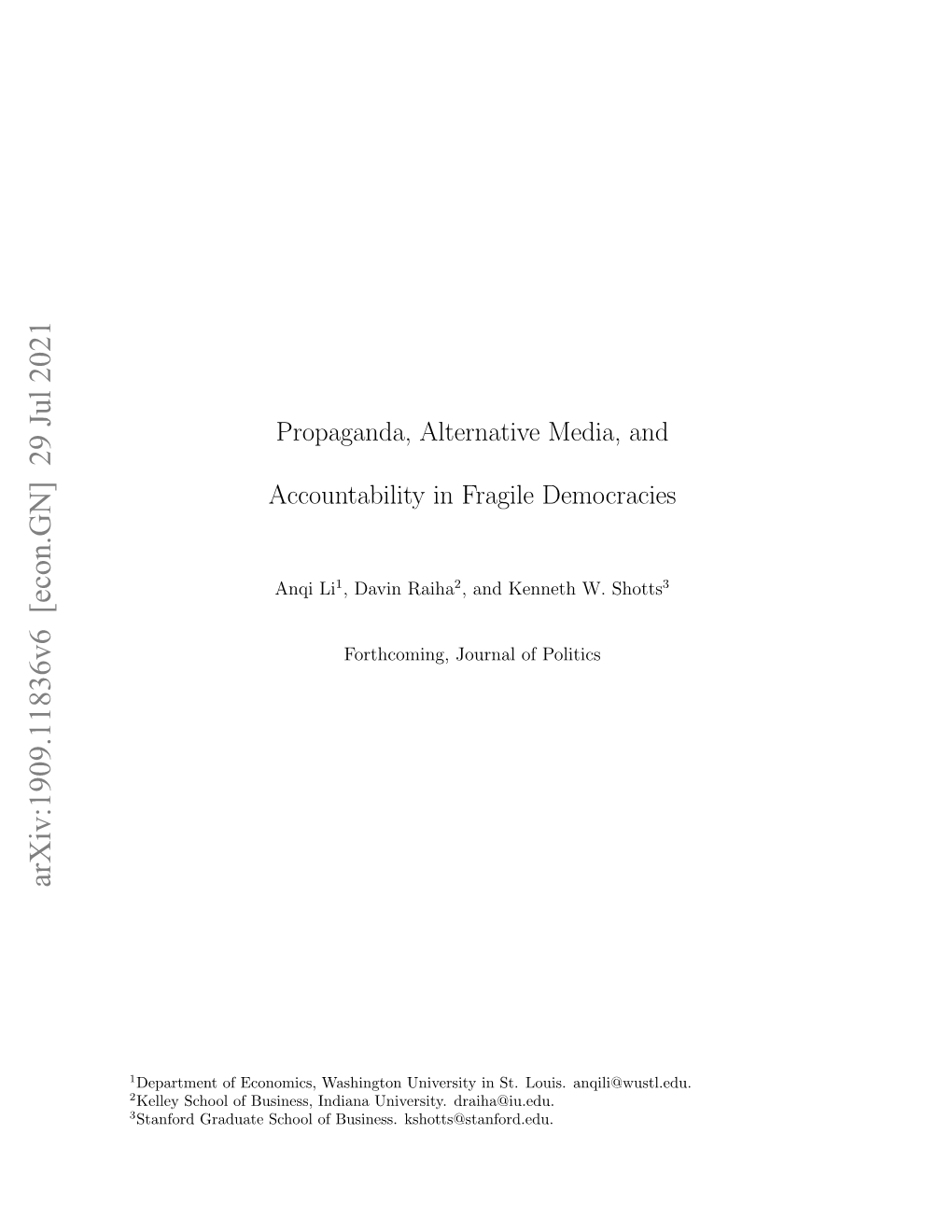 arXiv:1909.11836v6 [econ.GN] 29 Jul 2021

Propaganda, Alternative Media, and

Accountability in Fragile Democracies

Anqi Li$^1$, Davin Raiha$^2$, and Kenneth W. Shotts$^3$

Forthcoming, Journal of Politics

$^1$Department of Economics, Washington University in St. Louis. anqili@wustl.edu.
$^2$Kelley School of Business, Indiana University. draiha@iu.edu.
$^3$Stanford Graduate School of Business. kshotts@stanford.edu.